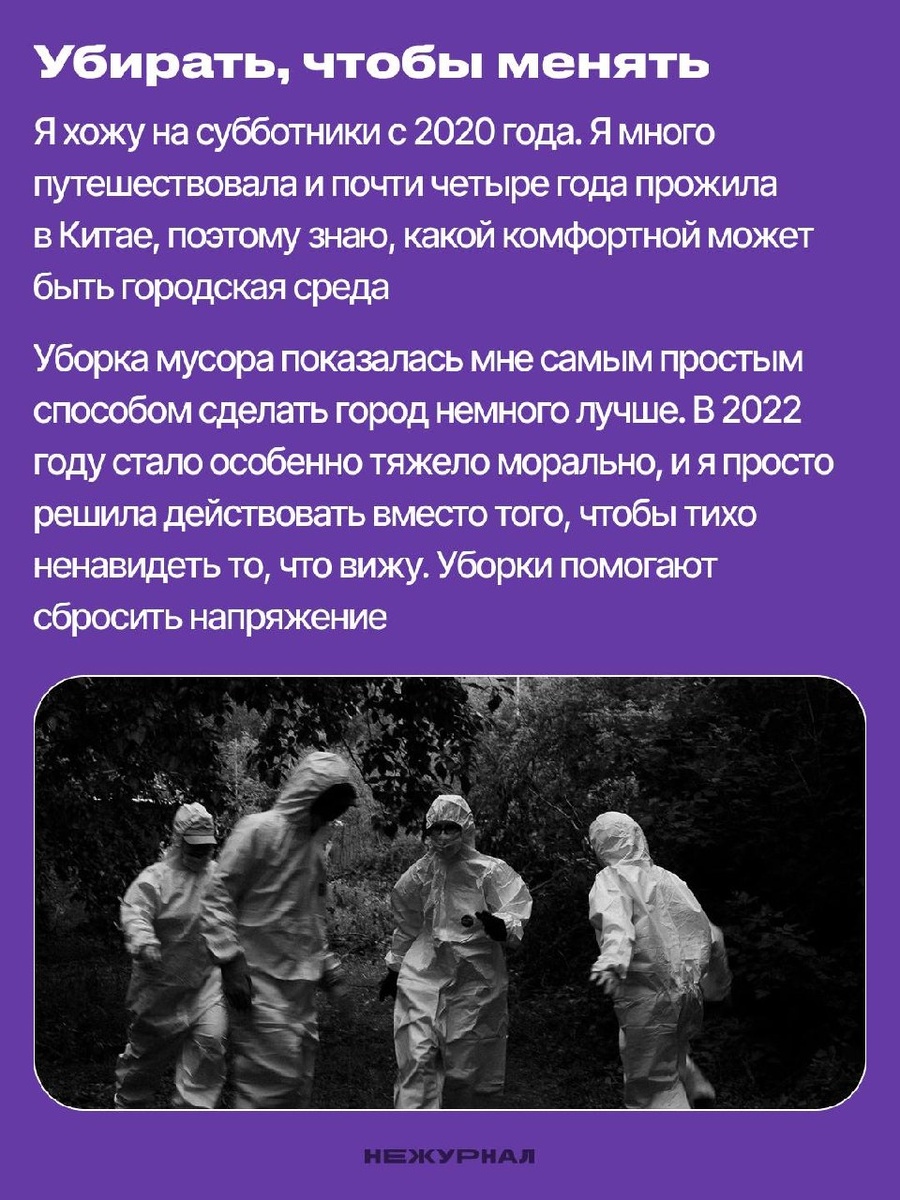 Убирать, чтобы менять

Я хожу на субботники с 2020 года. Я много путешествовала и почти четыре года прожила в Китае, поэтому знаю, какой комфортной может быть городская среда

Уборка мусора показалась мне самым простым способом сделать город немного лучше. В 2022 году стало особенно тяжело морально, и я просто решила действовать вместо того, чтобы тихо ненавидеть то, что вижу. Уборки помогают сбросить напряжение

НЕЖУРНАЛ